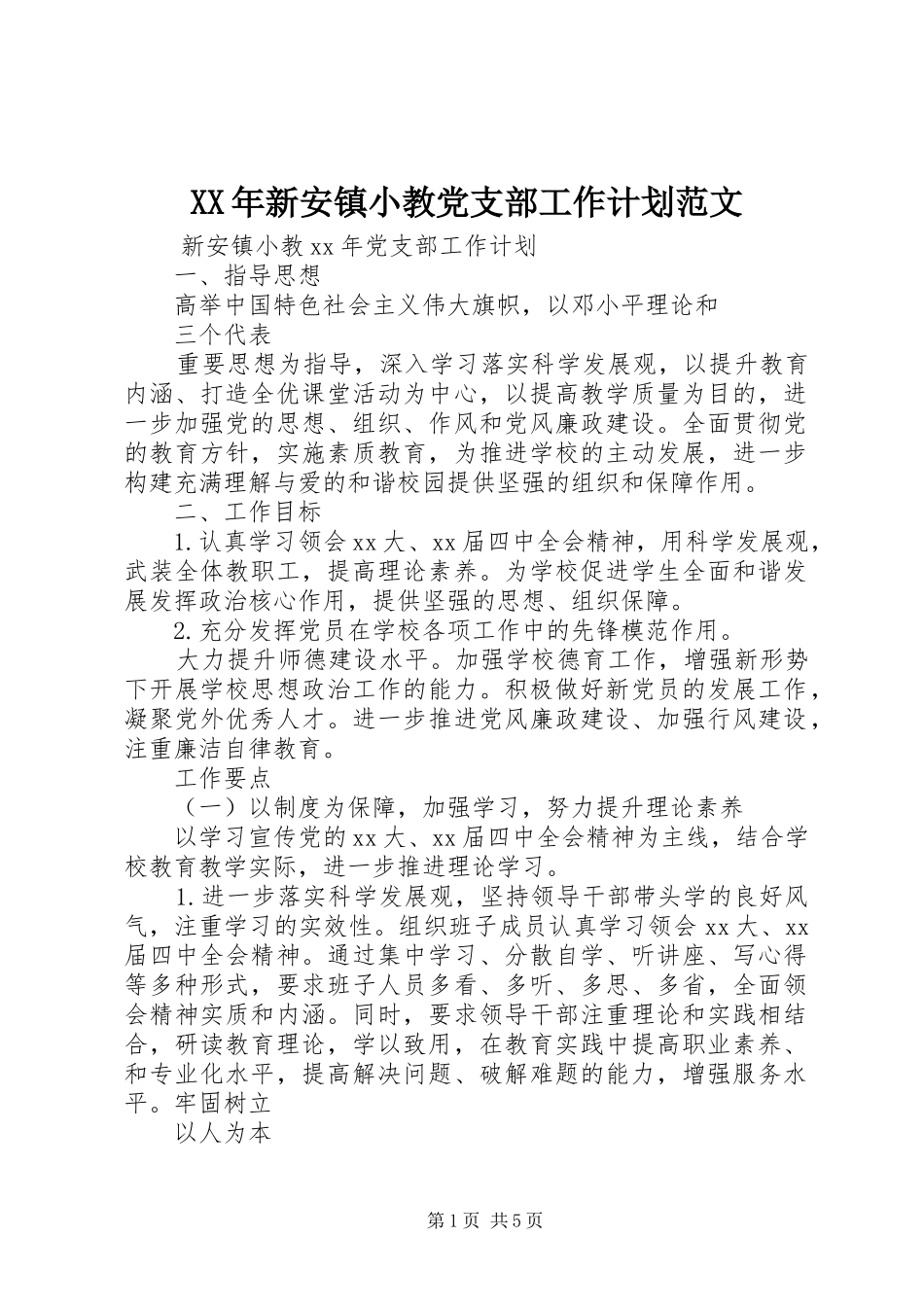 XX年新安镇小教党支部工作计划范文

新安镇小教xx年党支部工作计划

一、指导思想

高举中国特色社会主义伟大旗帜，以邓小平理论和

三个代表

重要思想为指导，深入学习落实科学发展观，以提升教育内涵、打造全优课堂活动为中心，以提高教学质量为目的，进一步加强党的思想、组织、作风和党风廉政建设。全面贯彻党的教育方针，实施素质教育，为推进学校的主动发展，进一步构建充满理解与爱的和谐校园提供坚强的组织和保障作用。

二、工作目标

1.认真学习领会xx大、xx届四中全会精神，用科学发展观，武装全体教职工，提高理论素养。为学校促进学生全面和谐发展发挥政治核心作用，提供坚强的思想、组织保障。

2.充分发挥党员在学校各项工作中的先锋模范作用。

大力提升师德建设水平。加强学校德育工作，增强新形势下开展学校思想政治工作的能力。积极做好新党员的发展工作，凝聚党外优秀人才。进一步推进党风廉政建设、加强行风建设，注重廉洁自律教育。

工作要点

（一）以制度为保障，加强学习，努力提升理论素养

以学习宣传党的xx大、xx届四中全会精神为主线，结合学校教育教学实际，进一步推进理论学习。

1.进一步落实科学发展观，坚持领导干部带头学的良好风气，注重学习的实效性。组织班子成员认真学习领会xx大、xx届四中全会精神。通过集中学习、分散自学、听讲座、写心得等多种形式，要求班子人员多看、多听、多思、多省，全面领会精神实质和内涵。同时，要求领导干部注重理论和实践相结合，研读教育理论，学以致用，在教育实践中提高职业素养、和专业化水平，提高解决问题、破解难题的能力，增强服务水平。牢固树立

以人为本

第1页 共5页